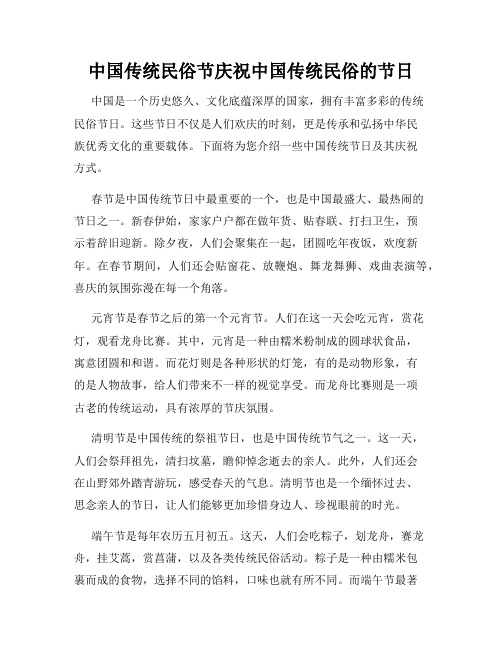 中国传统民俗节庆祝中国传统民俗的节日

中国是一个历史悠久、文化底蕴深厚的国家，拥有丰富多彩的传统民俗节日。这些节日不仅是人们欢庆的时刻，更是传承和弘扬中华民族优秀文化的重要载体。下面将为您介绍一些中国传统节日及其庆祝方式。

春节是中国传统节日中最重要的一个，也是中国最盛大、最热闹的节日之一。新春伊始，家家户户都在做年货、贴春联、打扫卫生，预示着辞旧迎新。除夕夜，人们会聚集在一起，团圆吃年夜饭，欢度新年。在春节期间，人们还会贴窗花、放鞭炮、舞龙舞狮、戏曲表演等，喜庆的氛围弥漫在每一个角落。

元宵节是春节之后的第一个元宵节。人们在这一天会吃元宵，赏花灯，观看龙舟比赛。其中，元宵是一种由糯米粉制成的圆球状食品，寓意团圆和和谐。而花灯则是各种形状的灯笼，有的是动物形象，有的是人物故事，给人们带来不一样的视觉享受。而龙舟比赛则是一项古老的传统运动，具有浓厚的节庆氛围。

清明节是中国传统的祭祖节日，也是中国传统节气之一。这一天，人们会祭拜祖先，清扫坟墓，瞻仰悼念逝去的亲人。此外，人们还会在山野郊外踏青游玩，感受春天的气息。清明节也是一个缅怀过去、思念亲人的节日，让人们能够更加珍惜身边人、珍视眼前的时光。

端午节是每年农历五月初五。这天，人们会吃粽子，划龙舟，赛龙舟，挂艾蒿，赏菖蒲，以及各类传统民俗活动。粽子是一种由糯米包裹而成的食物，选择不同的馅料，口味也就有所不同。而端午节最著